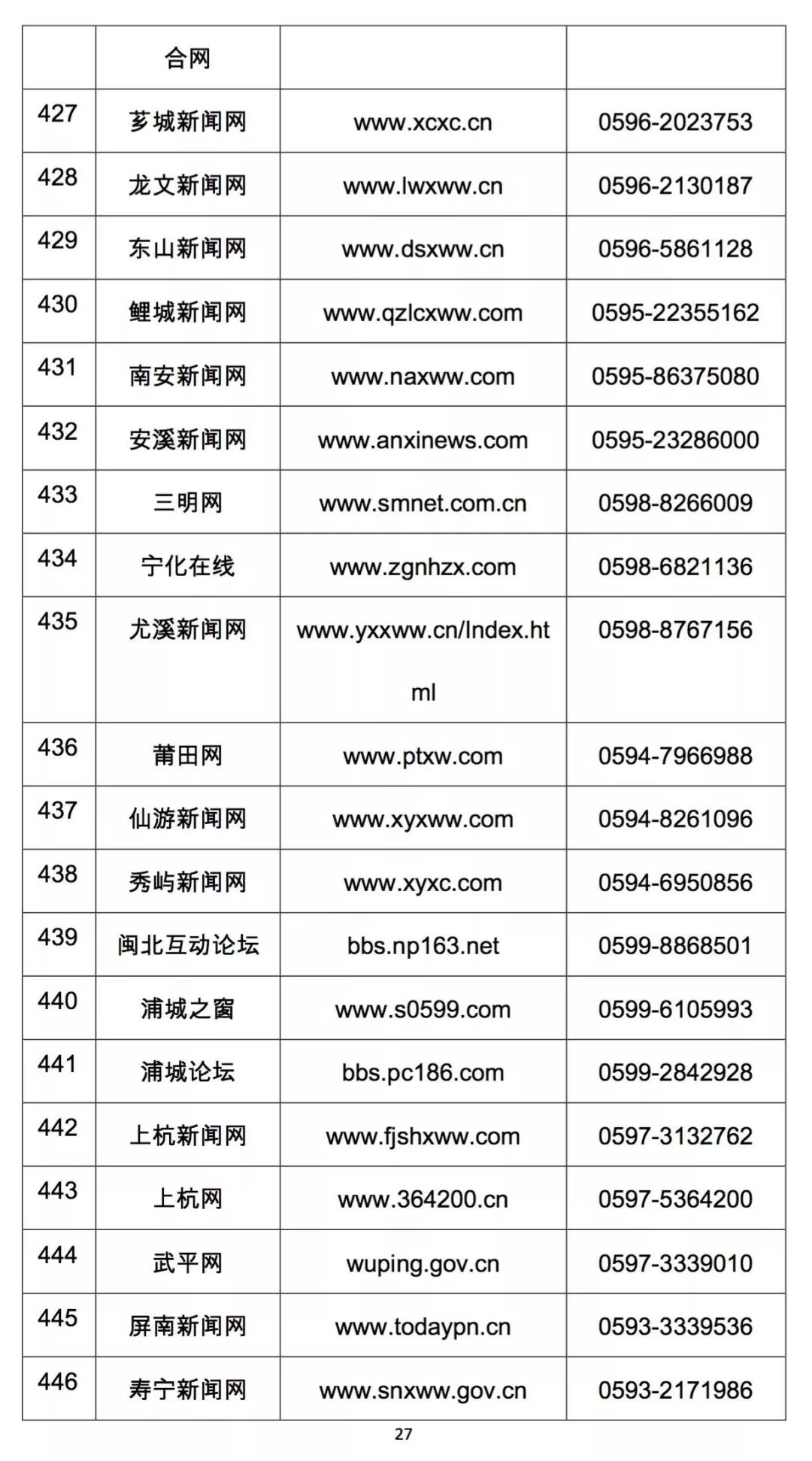 |  | 合网 |  |  |
|---|---|---|---|
| 427 | 芗城新闻网 | www.xcxc.cn | 0596-2023753 |
| 428 | 龙文新闻网 | www.lwxww.cn | 0596-2130187 |
| 429 | 东山新闻网 | www.dsxww.cn | 0596-5861128 |
| 430 | 鲤城新闻网 | www.qzlcxww.com | 0595-22355162 |
| 431 | 南安新闻网 | www.naxww.com | 0595-86375080 |
| 432 | 安溪新闻网 | www.anxinews.com | 0595-23286000 |
| 433 | 三明网 | www.smnet.com.cn | 0598-8266009 |
| 434 | 宁化在线 | www.zgnhzx.com | 0598-6821136 |
| 435 | 尤溪新闻网 | www.yxxww.cn/Index.html | 0598-8767156 |
| 436 | 莆田网 | www.ptxw.com | 0594-7966988 |
| 437 | 仙游新闻网 | www.xyxww.com | 0594-8261096 |
| 438 | 秀屿新闻网 | www.xyxc.com | 0594-6950856 |
| 439 | 闽北互动论坛 | bbs.np163.net | 0599-8868501 |
| 440 | 浦城之窗 | www.s0599.com | 0599-6105993 |
| 441 | 浦城论坛 | bbs.pc186.com | 0599-2842928 |
| 442 | 上杭新闻网 | www.fjshxww.com | 0597-3132762 |
| 443 | 上杭网 | www.364200.cn | 0597-5364200 |
| 444 | 武平网 | wuping.gov.cn | 0597-3339010 |
| 445 | 屏南新闻网 | www.todaypn.cn | 0593-3339536 |
| 446 | 寿宁新闻网 | www.snxww.gov.cn | 0593-2171986 |

27